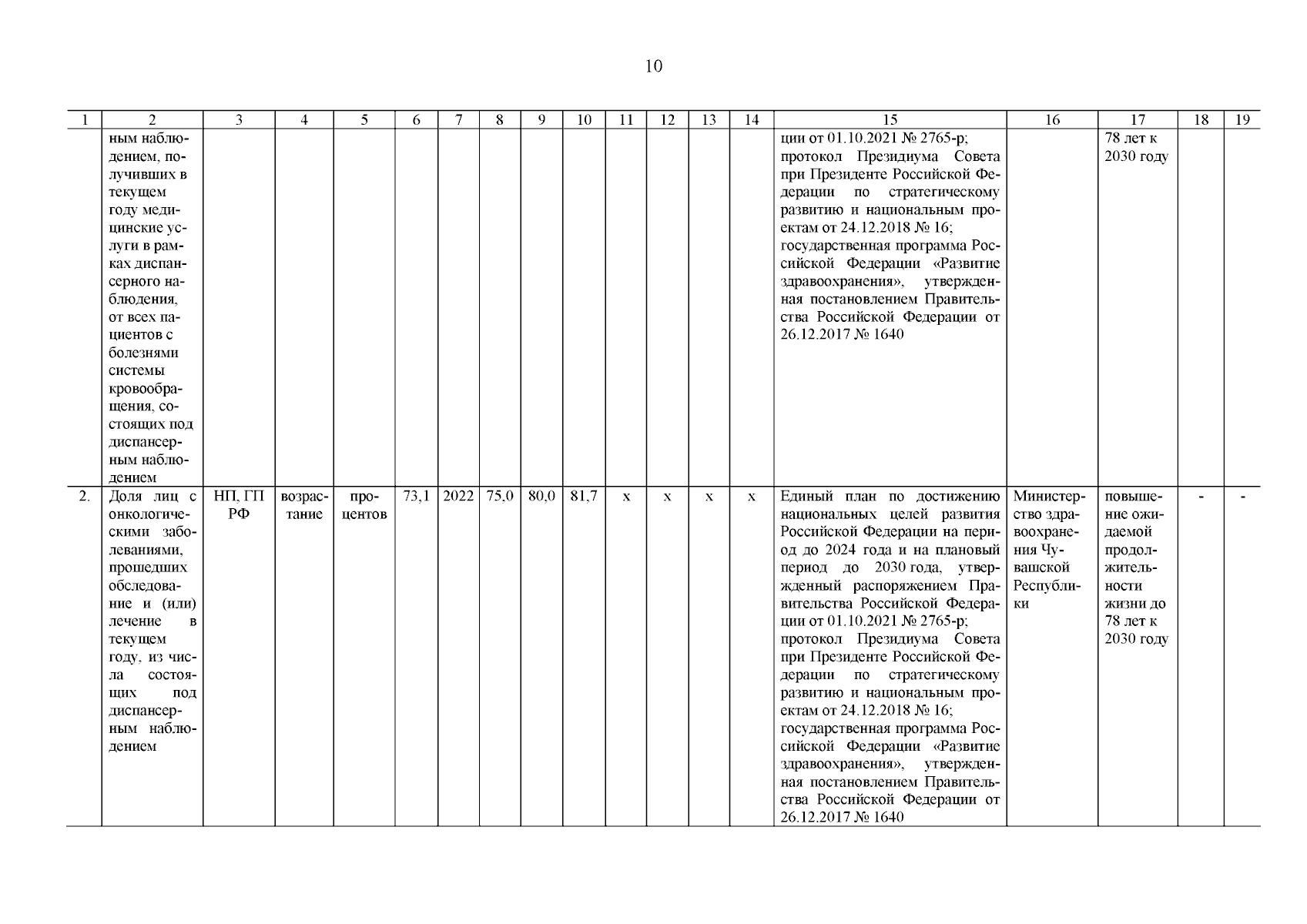 10

| 1 | 2 | 3 | 4 | 5 | 6 | 7 | 8 | 9 | 10 | 11 | 12 | 13 | 14 | 15 | 16 | 17 | 18 | 19 |
|---|---|---|---|---|---|---|---|---|---|---|---|---|---|---|---|---|---|---|
| | ным наблюдением, получивших в текущем году медицинские услуги в рамках диспансерного наблюдения, от всех пациентов с болезнями системы кровообращения, состоящих под диспансерным наблюдением | | | | | | | | | | | | | ции от 01.10.2021 № 2765-р; протокол Президиума Совета при Президенте Российской Федерации по стратегическому развитию и национальным проектам от 24.12.2018 № 16; государственная программа Российской Федерации «Развитие здравоохранения», утвержденная постановлением Правительства Российской Федерации от 26.12.2017 № 1640 | | 78 лет к 2030 году | | |
| 2. | Доля лиц с онкологическими заболеваниями, прошедших обследование и (или) лечение в текущем году, из числа состоящих под диспансерным наблюдением | НП, ГП РФ | возрастание | процентов | 73,1 | 2022 | 75,0 | 80,0 | 81,7 | х | х | х | х | Единый план по достижению национальных целей развития Российской Федерации на период до 2024 года и на плановый период до 2030 года, утвержденный распоряжением Правительства Российской Федерации от 01.10.2021 № 2765-р; протокол Президиума Совета при Президенте Российской Федерации по стратегическому развитию и национальным проектам от 24.12.2018 № 16; государственная программа Российской Федерации «Развитие здравоохранения», утвержденная постановлением Правительства Российской Федерации от 26.12.2017 № 1640 | Министерство здравоохранения Чувашской Республики | повышение ожидаемой продолжительности жизни до 78 лет к 2030 году | - | - |